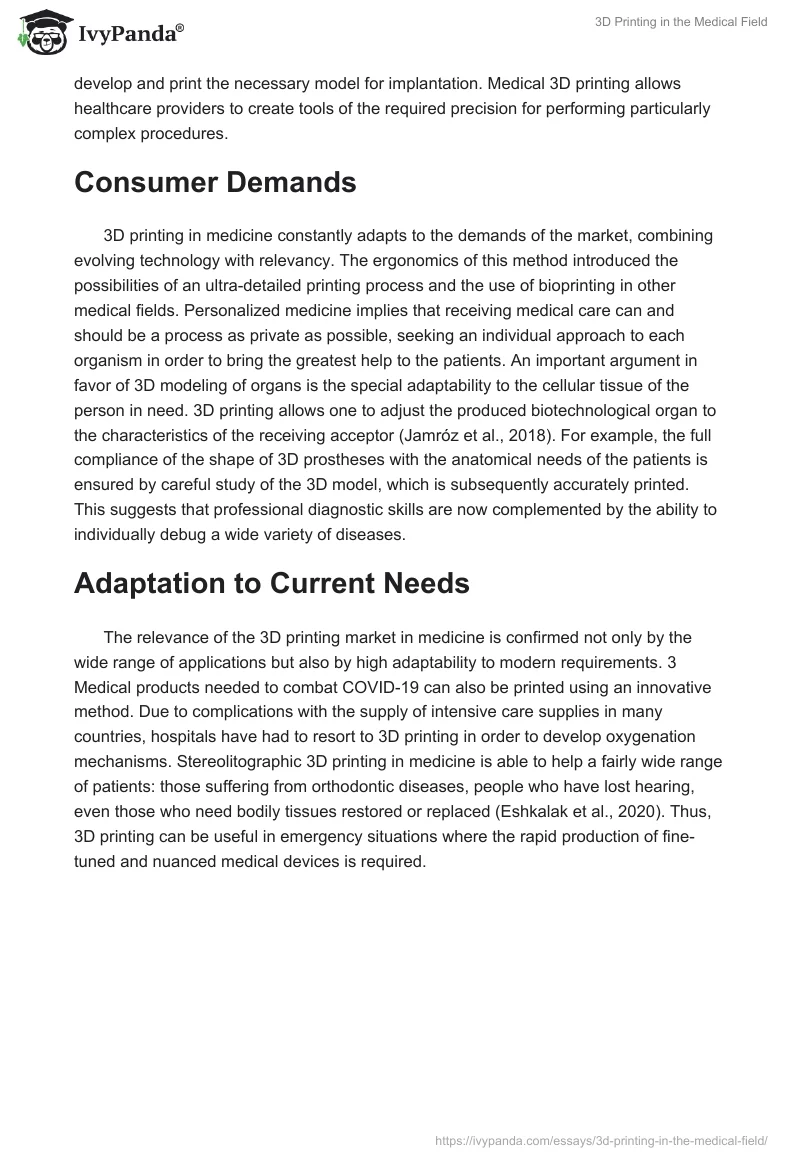 IvyPanda®

3D Printing in the Medical Field

develop and print the necessary model for implantation. Medical 3D printing allows healthcare providers to create tools of the required precision for performing particularly complex procedures.

Consumer Demands

3D printing in medicine constantly adapts to the demands of the market, combining evolving technology with relevancy. The ergonomics of this method introduced the possibilities of an ultra-detailed printing process and the use of bioprinting in other medical fields. Personalized medicine implies that receiving medical care can and should be a process as private as possible, seeking an individual approach to each organism in order to bring the greatest help to the patients. An important argument in favor of 3D modeling of organs is the special adaptability to the cellular tissue of the person in need. 3D printing allows one to adjust the produced biotechnological organ to the characteristics of the receiving acceptor (Jamróz et al., 2018). For example, the full compliance of the shape of 3D prostheses with the anatomical needs of the patients is ensured by careful study of the 3D model, which is subsequently accurately printed. This suggests that professional diagnostic skills are now complemented by the ability to individually debug a wide variety of diseases.

Adaptation to Current Needs

The relevance of the 3D printing market in medicine is confirmed not only by the wide range of applications but also by high adaptability to modern requirements. 3 Medical products needed to combat COVID-19 can also be printed using an innovative method. Due to complications with the supply of intensive care supplies in many countries, hospitals have had to resort to 3D printing in order to develop oxygenation mechanisms. Stereolitographic 3D printing in medicine is able to help a fairly wide range of patients: those suffering from orthodontic diseases, people who have lost hearing, even those who need bodily tissues restored or replaced (Eshkalak et al., 2020). Thus, 3D printing can be useful in emergency situations where the rapid production of fine-tuned and nuanced medical devices is required.

https://ivypanda.com/essays/3d-printing-in-the-medical-field/